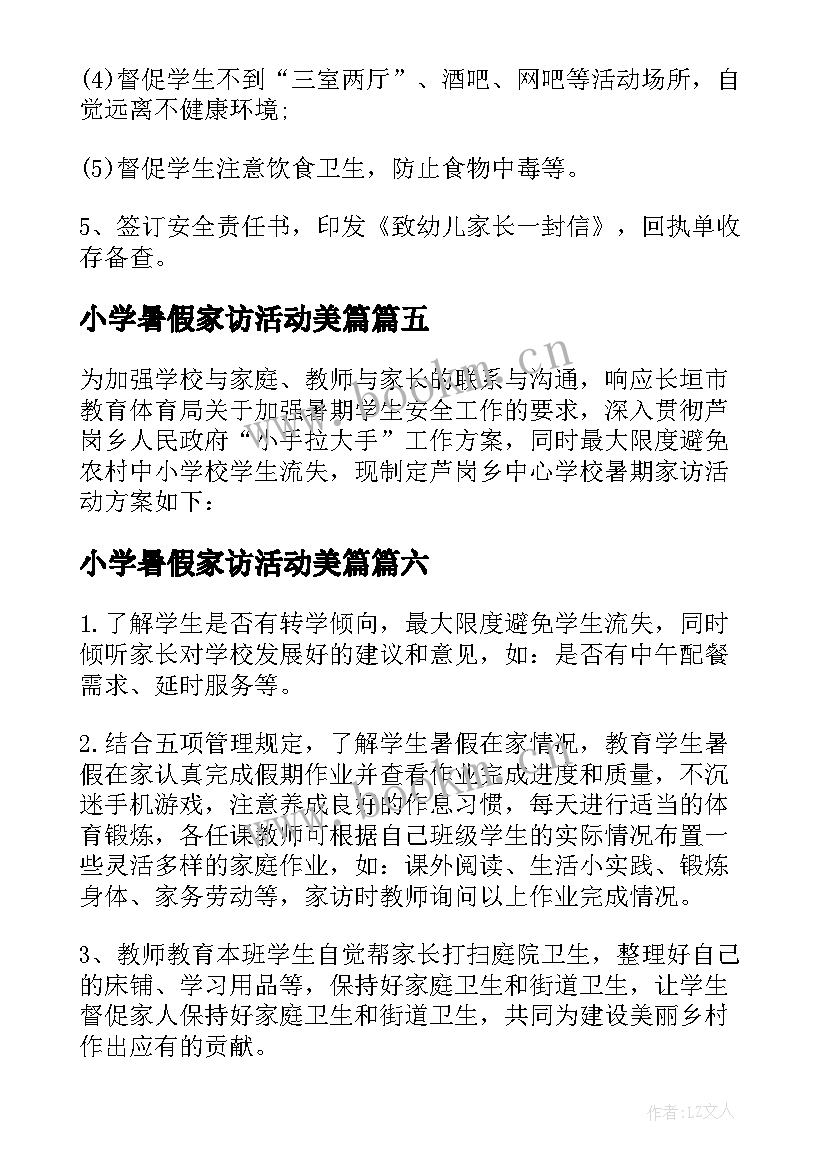 (4)督促学生不到“三室两厅”、酒吧、网吧等活动场所，自觉远离不健康环境;

(5)督促学生注意饮食卫生，防止食物中毒等。

5、签订安全责任书，印发《致幼儿家长一封信》，回执单收存备查。

小学暑假家访活动美篇篇五

为加强学校与家庭、教师与家长的联系与沟通，响应长垣市教育体育局关于加强暑期学生安全工作的要求，深入贯彻芦岗乡人民政府“小手拉大手”工作方案，同时最大限度避免农村中小学校学生流失，现制定芦岗乡中心学校暑期家访活动方案如下：

小学暑假家访活动美篇篇六

1.了解学生是否有转学倾向，最大限度避免学生流失，同时倾听家长对学校发展好的建议和意见，如：是否有中午配餐需求、延时服务等。

2.结合五项管理规定，了解学生暑假在家情况，教育学生暑假在家认真完成假期作业并查看作业完成进度和质量，不沉迷手机游戏，注意养成良好的作息习惯，每天进行适当的体育锻炼，各任课教师可根据自己班级学生的实际情况布置一些灵活多样的家庭作业，如：课外阅读、生活小实践、锻炼身体、家务劳动等，家访时教师询问以上作业完成情况。

3、教师教育本班学生自觉帮家长打扫庭院卫生，整理好自己的床铺、学习用品等，保持好家庭卫生和街道卫生，让学生督促家人保持好家庭卫生和街道卫生，共同为建设美丽乡村作出应有的贡献。

www.bookm.cn

作者:LZ文人